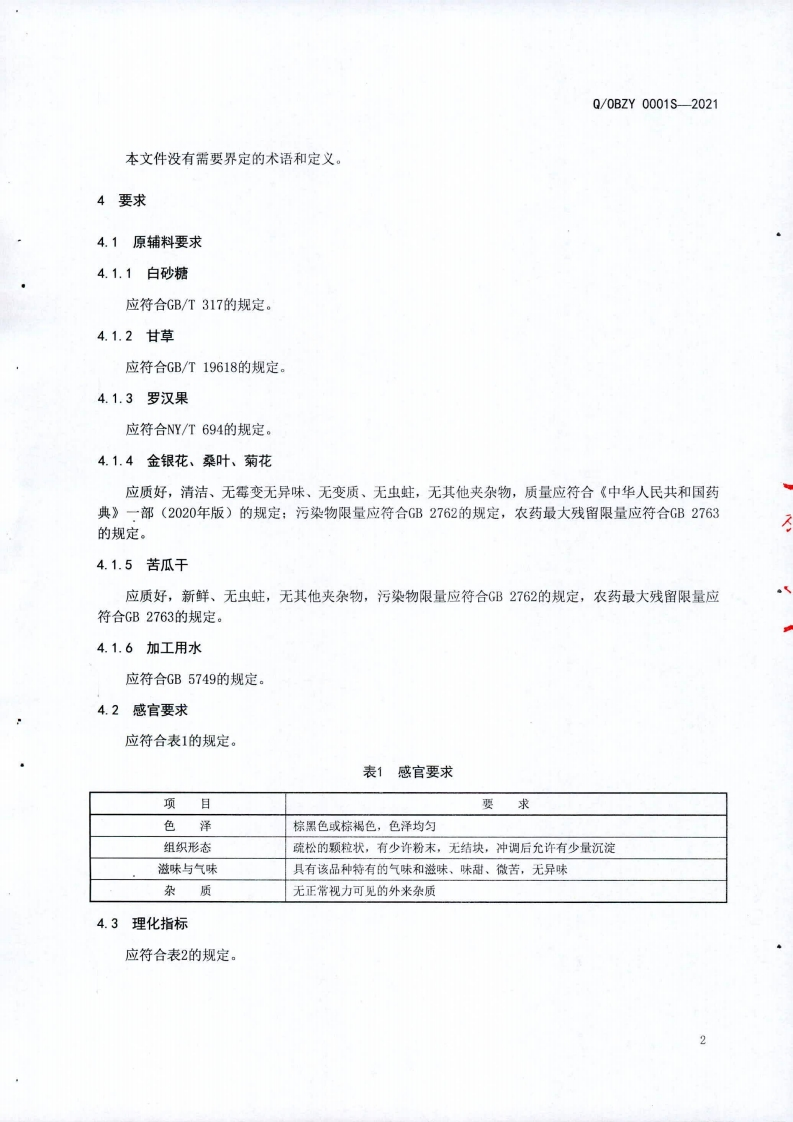 Q/OBZY 0001S—2021

本文件没有需要界定的术语和定义。

4 要求

4.1 原辅料要求

4.1.1 白砂糖

应符合GB/T 317的规定。

4.1.2 甘草

应符合GB/T 19618的规定。

4.1.3 罗汉果

应符合NY/T 694的规定。

4.1.4 金银花、桑叶、菊花

应质好，清洁、无霉变无异味、无变质、无虫蛀，无其他夹杂物，质量应符合《中华人民共和国药典》一部（2020年版）的规定；污染物限量应符合GB 2762的规定，农药最大残留限量应符合GB 2763的规定。

4.1.5 苦瓜干

应质好，新鲜、无虫蛀，无其他夹杂物，污染物限量应符合GB 2762的规定，农药最大残留限量应符合GB 2763的规定。

4.1.6 加工用水

应符合GB 5749的规定。

4.2 感官要求

应符合表1的规定。

表1 感官要求

| 项 目 | 要 求 |
|---|---|
| 色 泽 | 棕黑色或棕褐色，色泽均匀 |
| 组织形态 | 疏松的颗粒状，有少许粉末，无结块，冲调后允许有少量沉淀 |
| 滋味与气味 | 具有该品种特有的气味和滋味、味甜、微苦，无异味 |
| 杂 质 | 无正常视力可见的外来杂质 |

4.3 理化指标

应符合表2的规定。

2